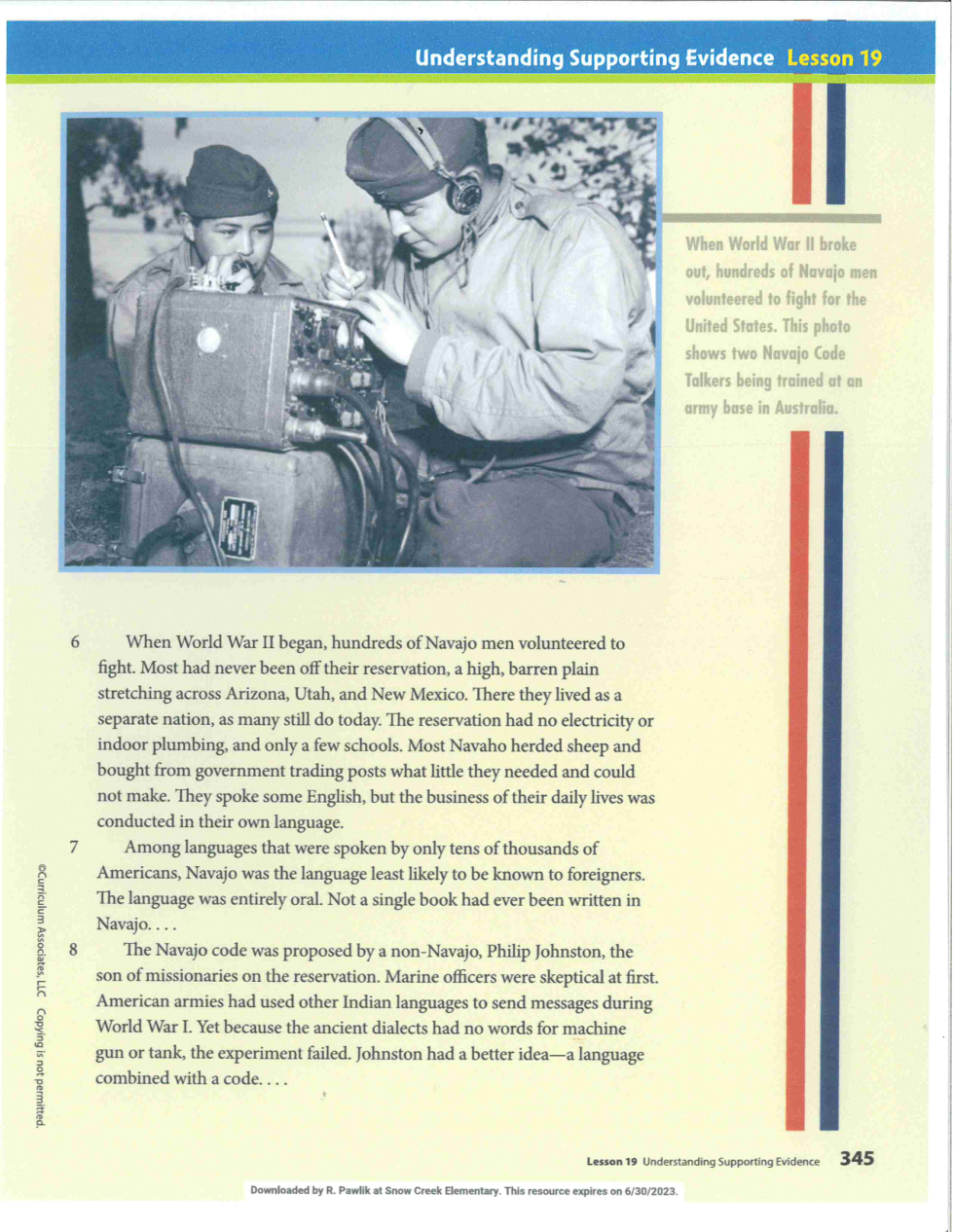 Understanding Supporting Evidence Lesson 19

When World War II broke out, hundreds of Navajo men volunteered to fight for the United States. This photo shows two Navajo Code Talkers being trained at an army base in Australia.

6 When World War II began, hundreds of Navajo men volunteered to fight. Most had never been off their reservation, a high, barren plain stretching across Arizona, Utah, and New Mexico. There they lived as a separate nation, as many still do today. The reservation had no electricity or indoor plumbing, and only a few schools. Most Navaho herded sheep and bought from government trading posts what little they needed and could not make. They spoke some English, but the business of their daily lives was conducted in their own language.

7 Among languages that were spoken by only tens of thousands of Americans, Navajo was the language least likely to be known to foreigners. The language was entirely oral. Not a single book had ever been written in Navajo. . . .

8 The Navajo code was proposed by a non-Navajo, Philip Johnston, the son of missionaries on the reservation. Marine officers were skeptical at first. American armies had used other Indian languages to send messages during World War I. Yet because the ancient dialects had no words for machine gun or tank, the experiment failed. Johnston had a better idea—a language combined with a code. . . .

©Curriculum Associates, LLC Copying is not permitted.

Lesson 19 Understanding Supporting Evidence 345

Downloaded by R. Pawlik at Snow Creek Elementary. This resource expires on 6/30/2023.